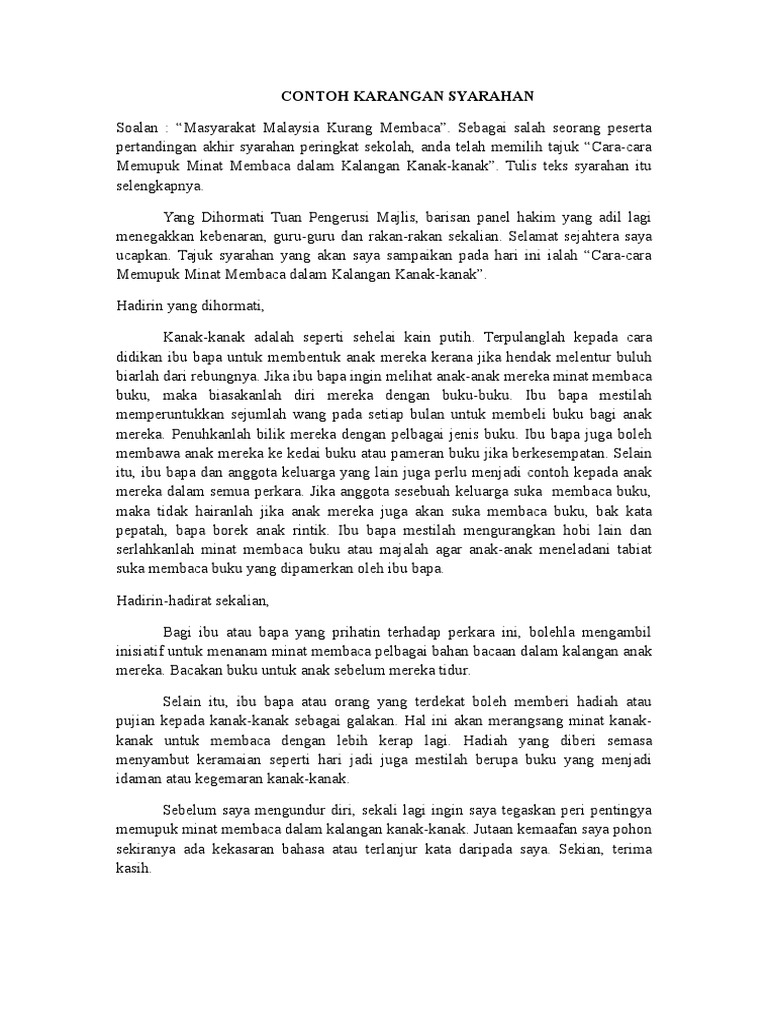 CONTOH KARANGAN SYARAHAN

Soalan : “Masyarakat Malaysia Kurang Membaca”. Sebagai salah seorang peserta pertandingan akhir syarahan peringkat sekolah, anda telah memilih tajuk “Cara-cara Memupuk Minat Membaca dalam Kalangan Kanak-kanak”. Tulis teks syarahan itu selengkapnya.

Yang Dihormati Tuan Pengerusi Majlis, barisan panel hakim yang adil lagi menegakkan kebenaran, guru-guru dan rakan-rakan sekalian. Selamat sejahtera saya ucapkan. Tajuk syarahan yang akan saya sampaikan pada hari ini ialah “Cara-cara Memupuk Minat Membaca dalam Kalangan Kanak-kanak”.

Hadirin yang dihormati,

Kanak-kanak adalah seperti sehelai kain putih. Terpulanglah kepada cara didikan ibu bapa untuk membentuk anak mereka kerana jika hendak melentur buluh biarlah dari rebungnya. Jika ibu bapa ingin melihat anak-anak mereka minat membaca buku, maka biasakanlah diri mereka dengan buku-buku. Ibu bapa mestilah memperuntukkan sejumlah wang pada setiap bulan untuk membeli buku bagi anak mereka. Penuhkanlah bilik mereka dengan pelbagai jenis buku. Ibu bapa juga boleh membawa anak mereka ke kedai buku atau pameran buku jika berkesempatan. Selain itu, ibu bapa dan anggota keluarga yang lain juga perlu menjadi contoh kepada anak mereka dalam semua perkara. Jika anggota sesebuah keluarga suka membaca buku, maka tidak hairanlah jika anak mereka juga akan suka membaca buku, bak kata pepatah, bapa borek anak rintik. Ibu bapa mestilah mengurangkan hobi lain dan serlahkanlah minat membaca buku atau majalah agar anak-anak meneladani tabiat suka membaca buku yang dipamerkan oleh ibu bapa.

Hadirin-hadirat sekalian,

Bagi ibu atau bapa yang prihatin terhadap perkara ini, bolehla mengambil inisiatif untuk menanam minat membaca pelbagai bahan bacaan dalam kalangan anak mereka. Bacakan buku untuk anak sebelum mereka tidur.

Selain itu, ibu bapa atau orang yang terdekat boleh memberi hadiah atau pujian kepada kanak-kanak sebagai galakan. Hal ini akan merangsang minat kanak-kanak untuk membaca dengan lebih kerap lagi. Hadiah yang diberi semasa menyambut keramaian seperti hari jadi juga mestilah berupa buku yang menjadi idaman atau kegemaran kanak-kanak.

Sebelum saya mengundur diri, sekali lagi ingin saya tegaskan peri pentingya memupuk minat membaca dalam kalangan kanak-kanak. Jutaan kemaafan saya pohon sekiranya ada kekasaran bahasa atau terlanjur kata daripada saya. Sekian, terima kasih.